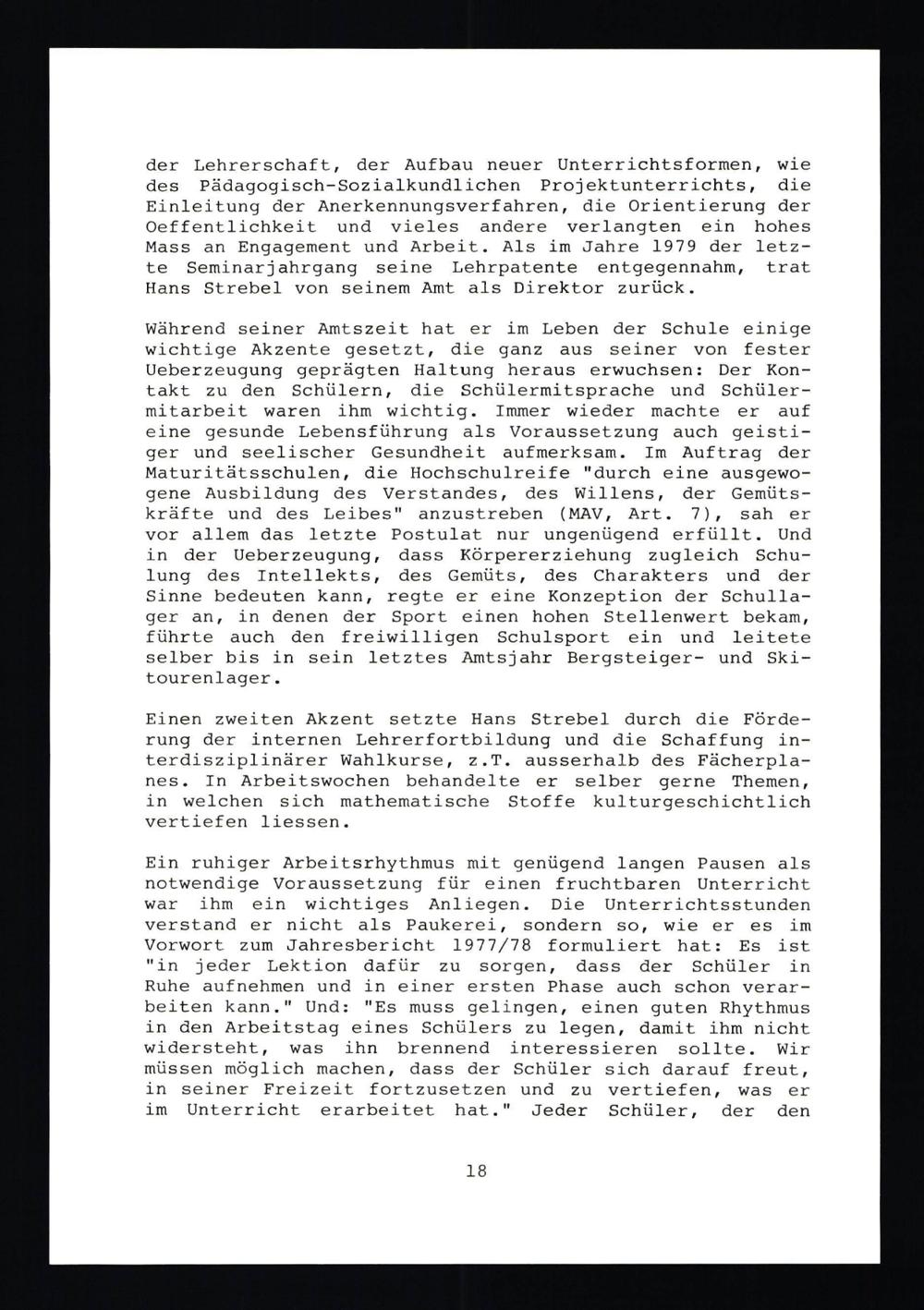 der Lehrerschaft, der Aufbau neuer Unterrichtsformen, wie des Pädagogisch-Sozialkundlichen Projektunterrichts, die Einleitung der Anerkennungsverfahren, die Orientierung der Oeffentlichkeit und vieles andere verlangten ein hohes Mass an Engagement und Arbeit. Als im Jahre 1979 der letzte Seminarjahrgang seine Lehrpatente entgegennahm, trat Hans Strebel von seinem Amt als Direktor zurück.

Während seiner Amtszeit hat er im Leben der Schule einige wichtige Akzente gesetzt, die ganz aus seiner von fester Ueberzeugung geprägten Haltung heraus erwuchsen: Der Kontakt zu den Schülern, die Schülermitsprache und Schülermitarbeit waren ihm wichtig. Immer wieder machte er auf eine gesunde Lebensführung als Voraussetzung auch geistiger und seelischer Gesundheit aufmerksam. Im Auftrag der Maturitätsschulen, die Hochschulreife "durch eine ausgewogene Ausbildung des Verstandes, des Willens, der Gemütskräfte und des Leibes" anzustreben (MAV, Art. 7), sah er vor allem das letzte Postulat nur ungenügend erfüllt. Und in der Ueberzeugung, dass Körpererziehung zugleich Schulung des Intellekts, des Gemüts, des Charakters und der Sinne bedeuten kann, regte er eine Konzeption der Schullager an, in denen der Sport einen hohen Stellenwert bekam, führte auch den freiwilligen Schulsport ein und leitete selber bis in sein letztes Amtsjahr Bergsteiger- und Skitourenlager.

Einen zweiten Akzent setzte Hans Strebel durch die Förderung der internen Lehrerfortbildung und die Schaffung interdisziplinärer Wahlkurse, z.T. ausserhalb des Fächerplanes. In Arbeitswochen behandelte er selber gerne Themen, in welchen sich mathematische Stoffe kulturgeschichtlich vertiefen liessen.

Ein ruhiger Arbeitsrhythmus mit genügend langen Pausen als notwendige Voraussetzung für einen fruchtbaren Unterricht war ihm ein wichtiges Anliegen. Die Unterrichtsstunden verstand er nicht als Paukerei, sondern so, wie er es im Vorwort zum Jahresbericht 1977/78 formuliert hat: Es ist "in jeder Lektion dafür zu sorgen, dass der Schüler in Ruhe aufnehmen und in einer ersten Phase auch schon verarbeiten kann." Und: "Es muss gelingen, einen guten Rhythmus in den Arbeitstag eines Schülers zu legen, damit ihm nicht widersteht, was ihn brennend interessieren sollte. Wir müssen möglich machen, dass der Schüler sich darauf freut, in seiner Freizeit fortzusetzen und zu vertiefen, was er im Unterricht erarbeitet hat." Jeder Schüler, der den

18